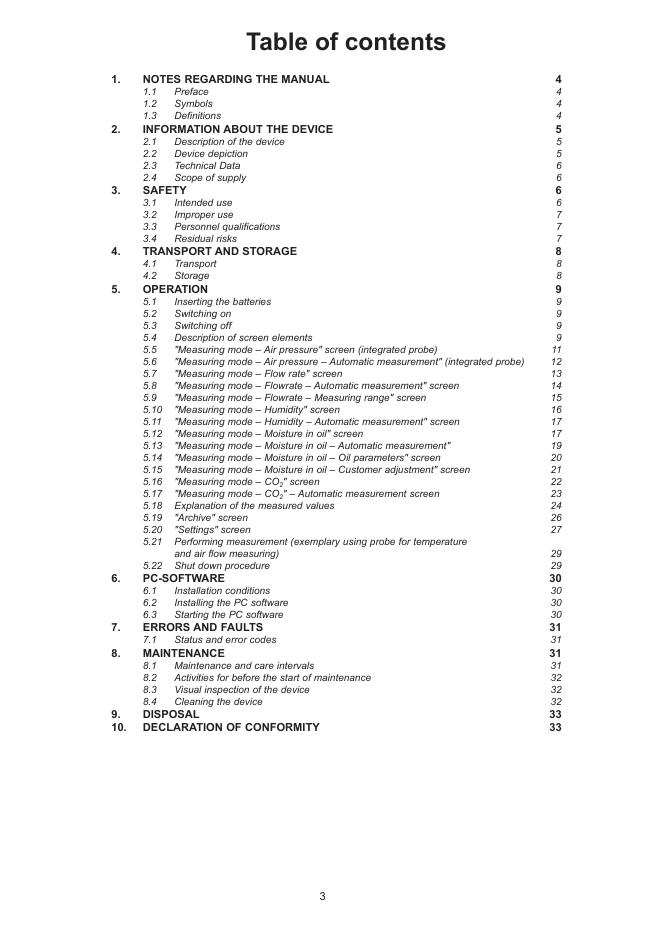 Table of contents

1. NOTES REGARDING THE MANUAL 4
1.1 Preface 4
1.2 Symbols 4
1.3 Definitions 4
2. INFORMATION ABOUT THE DEVICE 5
2.1 Description of the device 5
2.2 Device depiction 5
2.3 Technical Data 6
2.4 Scope of supply 6
3. SAFETY 6
3.1 Intended use 6
3.2 Improper use 7
3.3 Personnel qualifications 7
3.4 Residual risks 7
4. TRANSPORT AND STORAGE 8
4.1 Transport 8
4.2 Storage 8
5. OPERATION 9
5.1 Inserting the batteries 9
5.2 Switching on 9
5.3 Switching off 9
5.4 Description of screen elements 9
5.5 "Measuring mode – Air pressure" screen (integrated probe) 11
5.6 "Measuring mode – Air pressure – Automatic measurement" (integrated probe) 12
5.7 "Measuring mode – Flow rate" screen 13
5.8 "Measuring mode – Flowrate – Automatic measurement" screen 14
5.9 "Measuring mode – Flowrate – Measuring range" screen 15
5.10 "Measuring mode – Humidity" screen 16
5.11 "Measuring mode – Humidity – Automatic measurement" screen 17
5.12 "Measuring mode – Moisture in oil" screen 17
5.13 "Measuring mode – Moisture in oil – Automatic measurement" 19
5.14 "Measuring mode – Moisture in oil – Oil parameters" screen 20
5.15 "Measuring mode – Moisture in oil – Customer adjustment" screen 21
5.16 "Measuring mode – $CO_2$" screen 22
5.17 "Measuring mode – $CO_2$" – Automatic measurement screen 23
5.18 Explanation of the measured values 24
5.19 "Archive" screen 26
5.20 "Settings" screen 27
5.21 Performing measurement (exemplary using probe for temperature and air flow measuring) 29
5.22 Shut down procedure 29
6. PC-SOFTWARE 30
6.1 Installation conditions 30
6.2 Installing the PC software 30
6.3 Starting the PC software 30
7. ERRORS AND FAULTS 31
7.1 Status and error codes 31
8. MAINTENANCE 31
8.1 Maintenance and care intervals 31
8.2 Activities for before the start of maintenance 32
8.3 Visual inspection of the device 32
8.4 Cleaning the device 32
9. DISPOSAL 33
10. DECLARATION OF CONFORMITY 33

3